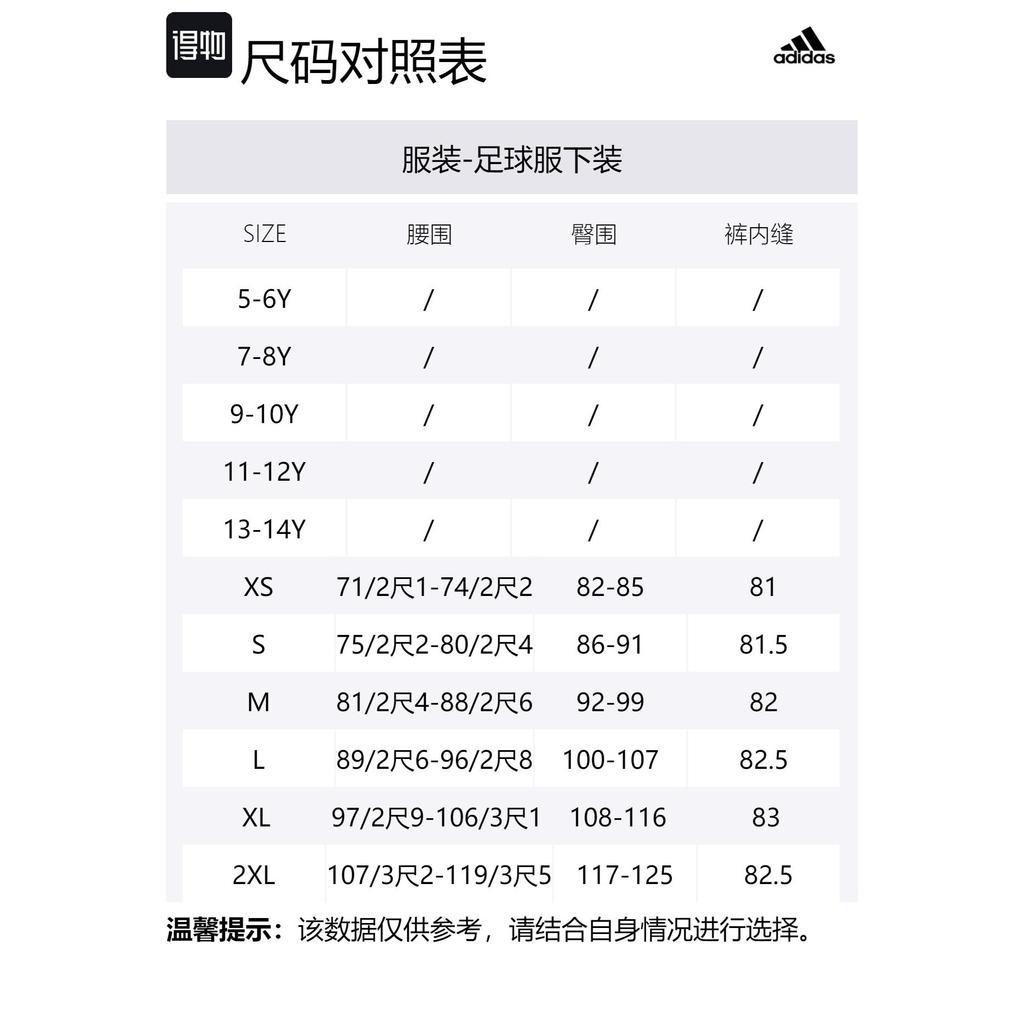 得物 尺码对照表

adidas

服装-足球服下装

| SIZE | 腰围 | 臀围 | 裤内缝 |
|---|---|---|---|
| 5-6Y | / | / | / |
| 7-8Y | / | / | / |
| 9-10Y | / | / | / |
| 11-12Y | / | / | / |
| 13-14Y | / | / | / |
| XS | 71/2尺1-74/2尺2 | 82-85 | 81 |
| S | 75/2尺2-80/2尺4 | 86-91 | 81.5 |
| M | 81/2尺4-88/2尺6 | 92-99 | 82 |
| L | 89/2尺6-96/2尺8 | 100-107 | 82.5 |
| XL | 97/2尺9-106/3尺1 | 108-116 | 83 |
| 2XL | 107/3尺2-119/3尺5 | 117-125 | 82.5 |

温馨提示：该数据仅供参考，请结合自身情况进行选择。